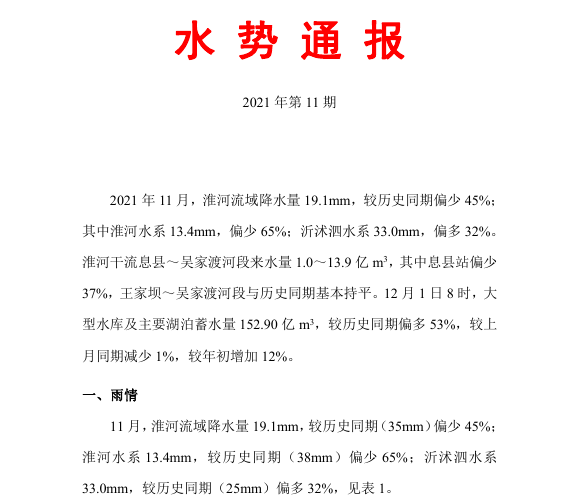 水 势 通 报

2021 年第 11 期

2021 年 11 月，淮河流域降水量 19.1mm，较历史同期偏少 45%；其中淮河水系 13.4mm，偏少 65%；沂沭泗水系 33.0mm，偏多 32%。淮河干流息县～吴家渡河段来水量 1.0～13.9 亿 $m^3$，其中息县站偏少 37%，王家坝～吴家渡河段与历史同期基本持平。12 月 1 日 8 时，大型水库及主要湖泊蓄水量 152.90 亿 $m^3$，较历史同期偏多 53%，较上月同期减少 1%，较年初增加 12%。

一、雨情

11 月，淮河流域降水量 19.1mm，较历史同期（35mm）偏少 45%；淮河水系 13.4mm，较历史同期（38mm）偏少 65%；沂沭泗水系 33.0mm，较历史同期（25mm）偏多 32%，见表 1。